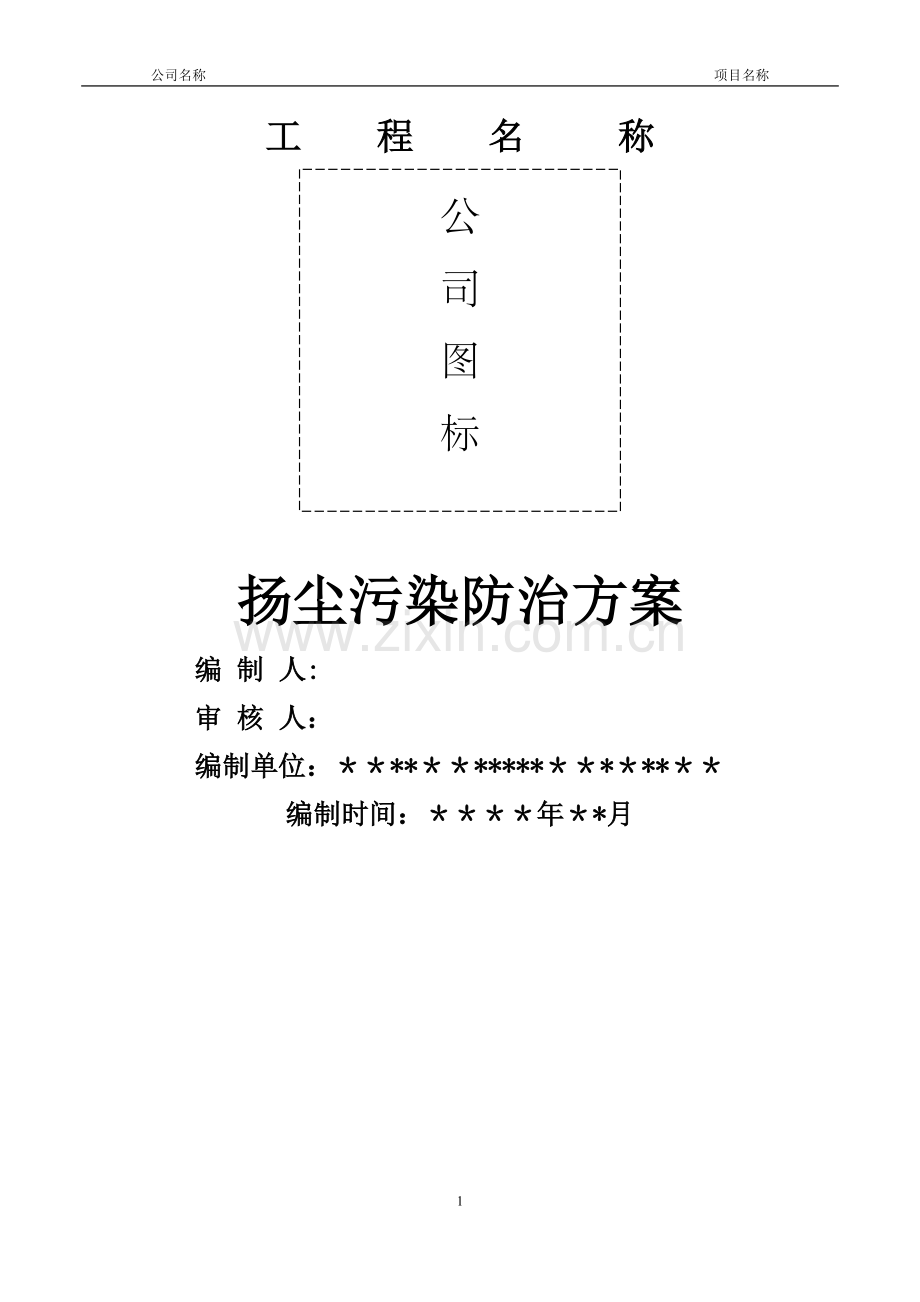 公司名称 项目名称

工 程 名 称

公
司
图
标

扬尘污染防治方案

编 制 人:

审 核 人：

编制单位：＊＊＊＊＊＊＊＊＊＊＊＊＊＊＊＊＊＊＊＊

编制时间：＊＊＊＊年＊＊月

1

www.zixin.com.cn